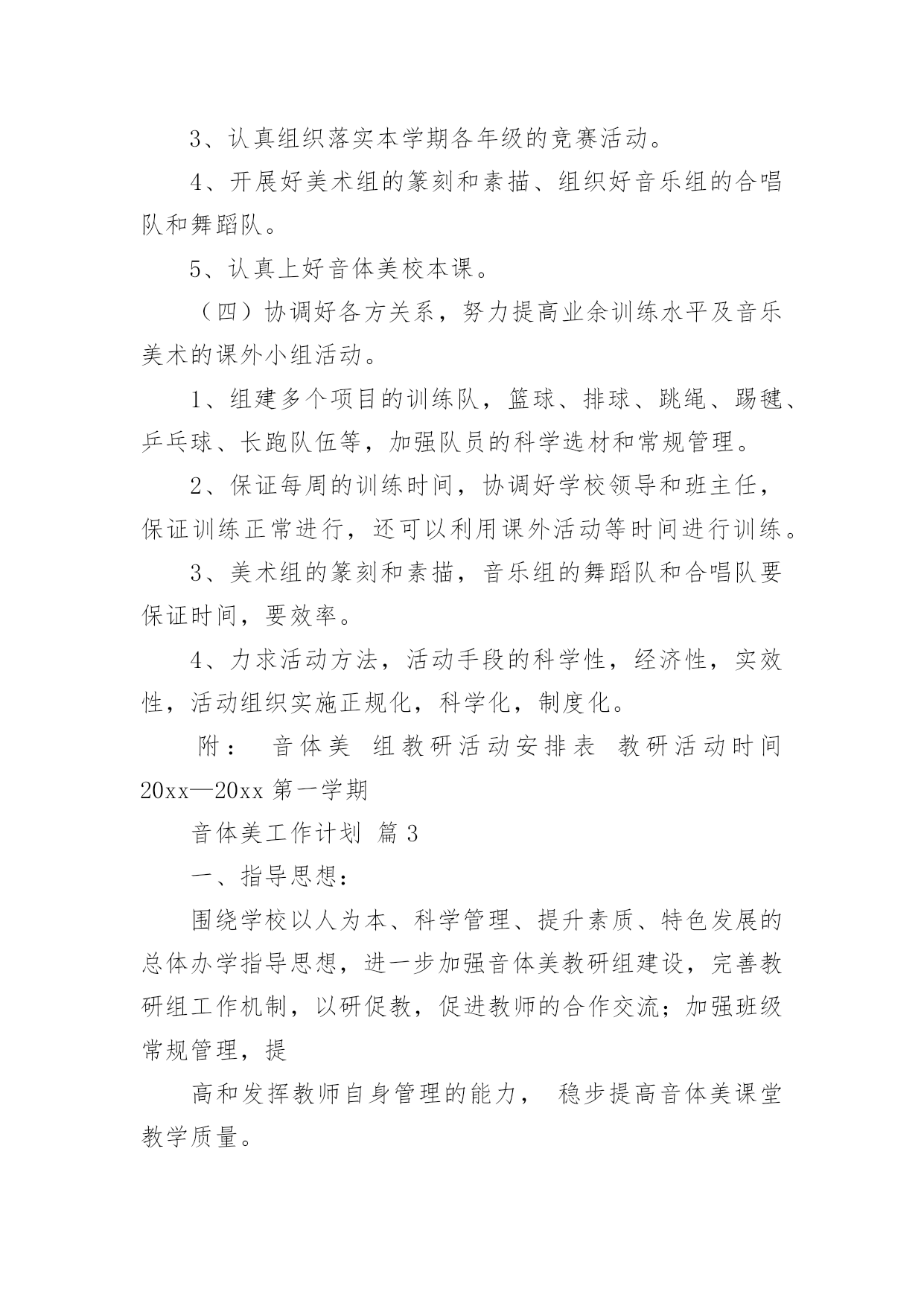 3、认真组织落实本学期各年级的竞赛活动。

4、开展好美术组的篆刻和素描、组织好音乐组的合唱队和舞蹈队。

5、认真上好音体美校本课。

（四）协调好各方关系，努力提高业余训练水平及音乐美术的课外小组活动。

1、组建多个项目的训练队，篮球、排球、跳绳、踢毽、乒乓球、长跑队伍等，加强队员的科学选材和常规管理。

2、保证每周的训练时间，协调好学校领导和班主任，保证训练正常进行，还可以利用课外活动等时间进行训练。

3、美术组的篆刻和素描，音乐组的舞蹈队和合唱队要保证时间，要效率。

4、力求活动方法，活动手段的科学性，经济性，实效性，活动组织实施正规化，科学化，制度化。

附： 音体美 组教研活动安排表 教研活动时间 20xx—20xx 第一学期

音体美工作计划 篇 3

一、指导思想：

围绕学校以人为本、科学管理、提升素质、特色发展的总体办学指导思想，进一步加强音体美教研组建设，完善教研组工作机制，以研促教，促进教师的合作交流；加强班级常规管理，提

高和发挥教师自身管理的能力， 稳步提高音体美课堂教学质量。